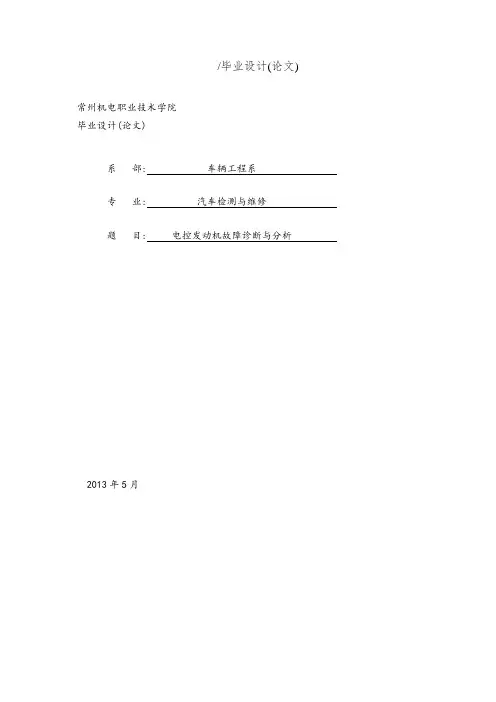 /毕业设计(论文)

常州机电职业技术学院
毕业设计(论文)

系 部: 车辆工程系

专 业: 汽车检测与维修

题 目: 电控发动机故障诊断与分析

2013 年 5 月